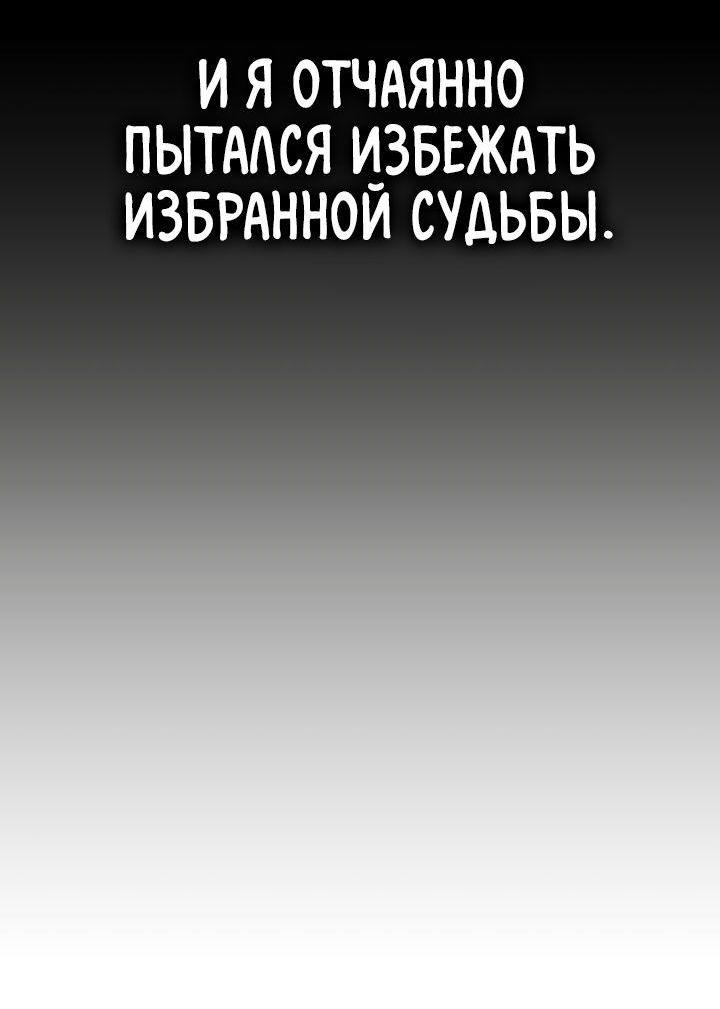 И Я ОТЧАЯННО ПЫТАЛСЯ ИЗБЕЖАТЬ ИЗБРАННОЙ СУДЬБЫ.